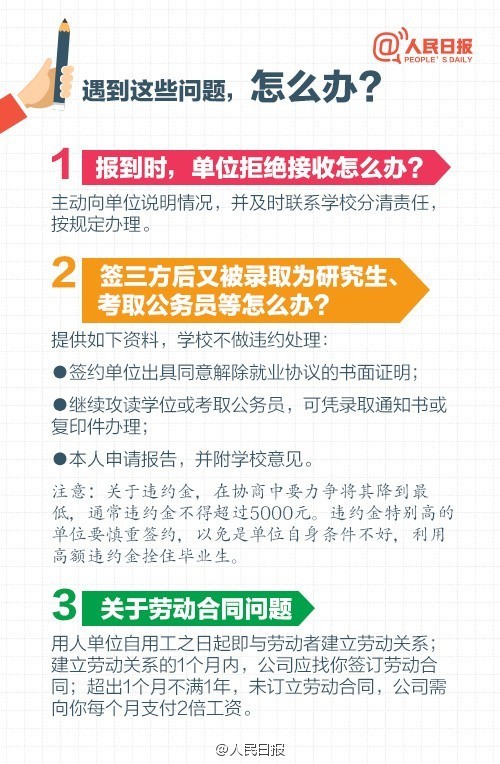 @人民日报
PEOPLE'S DAILY

遇到这些问题，怎么办？

1 报到时，单位拒绝接收怎么办？

主动向单位说明情况，并及时联系学校分清责任，按规定办理。

2 签三方后又被录取为研究生、考取公务员等怎么办？

提供如下资料，学校不做违约处理：

●签约单位出具同意解除就业协议的书面证明；

●继续攻读学位或考取公务员，可凭录取通知书或复印件办理；

●本人申请报告，并附学校意见。

注意：关于违约金，在协商中要力争将其降到最低，通常违约金不得超过5000元。违约金特别高的单位要慎重签约，以免是单位自身条件不好，利用高额违约金拴住毕业生。

3 关于劳动合同问题

用人单位自用工之日起即与劳动者建立劳动关系；建立劳动关系的1个月内，公司应找你签订劳动合同；超出1个月不满1年，未订立劳动合同，公司需向你每个月支付2倍工资。

@人民日报